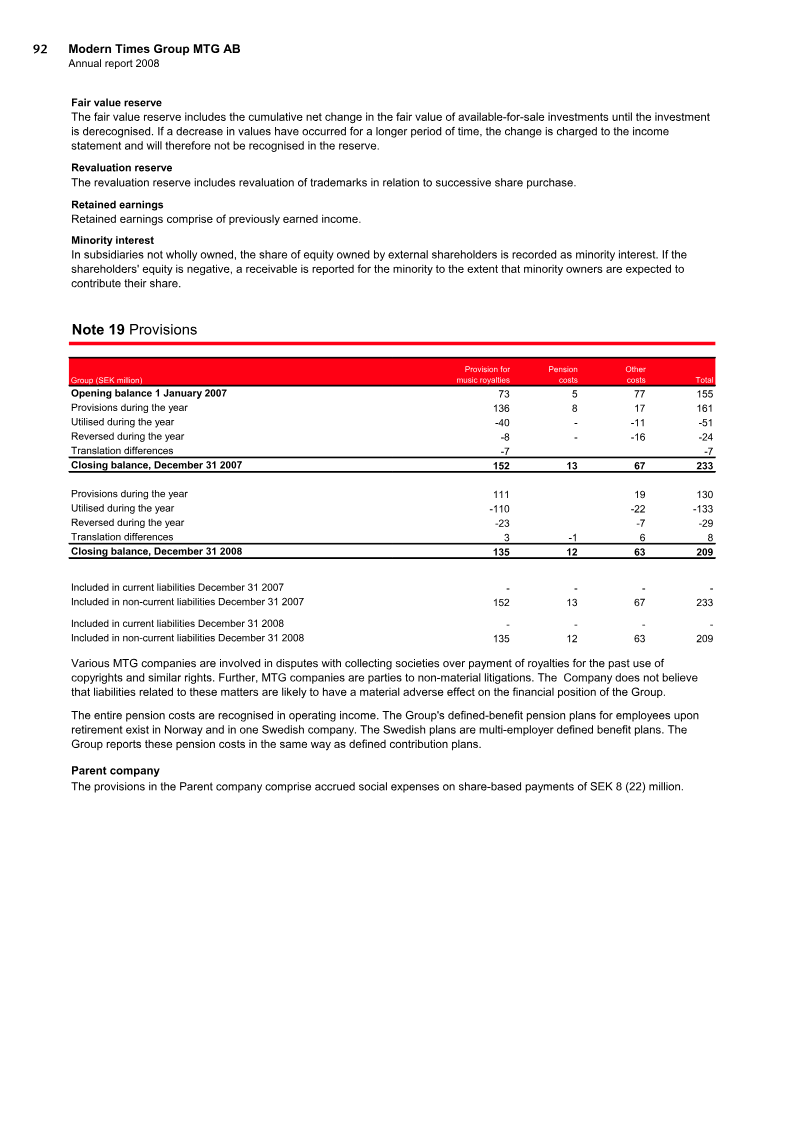 92 Modern Times Group MTG AB
Annual report 2008

Fair value reserve
The fair value reserve includes the cumulative net change in the fair value of available-for-sale investments until the investment is derecognised. If a decrease in values have occurred for a longer period of time, the change is charged to the income statement and will therefore not be recognised in the reserve.

Revaluation reserve
The revaluation reserve includes revaluation of trademarks in relation to successive share purchase.

Retained earnings
Retained earnings comprise of previously earned income.

Minority interest
In subsidiaries not wholly owned, the share of equity owned by external shareholders is recorded as minority interest. If the shareholders' equity is negative, a receivable is reported for the minority to the extent that minority owners are expected to contribute their share.

Note 19 Provisions

| Group (SEK million) | Provision for music royalties | Pension costs | Other costs | Total |
|---|---|---|---|---|
| Opening balance 1 January 2007 | 73 | 5 | 77 | 155 |
| Provisions during the year | 136 | 8 | 17 | 161 |
| Utilised during the year | -40 | - | -11 | -51 |
| Reversed during the year | -8 | - | -16 | -24 |
| Translation differences | -7 | | | -7 |
| Closing balance, December 31 2007 | 152 | 13 | 67 | 233 |
| Provisions during the year | 111 | | 19 | 130 |
| Utilised during the year | -110 | | -22 | -133 |
| Reversed during the year | -23 | | -7 | -29 |
| Translation differences | 3 | -1 | 6 | 8 |
| Closing balance, December 31 2008 | 135 | 12 | 63 | 209 |
| Included in current liabilities December 31 2007 | - | - | - | - |
| Included in non-current liabilities December 31 2007 | 152 | 13 | 67 | 233 |
| Included in current liabilities December 31 2008 | - | - | - | - |
| Included in non-current liabilities December 31 2008 | 135 | 12 | 63 | 209 |

Various MTG companies are involved in disputes with collecting societies over payment of royalties for the past use of copyrights and similar rights. Further, MTG companies are parties to non-material litigations. The Company does not believe that liabilities related to these matters are likely to have a material adverse effect on the financial position of the Group.

The entire pension costs are recognised in operating income. The Group's defined-benefit pension plans for employees upon retirement exist in Norway and in one Swedish company. The Swedish plans are multi-employer defined benefit plans. The Group reports these pension costs in the same way as defined contribution plans.

Parent company
The provisions in the Parent company comprise accrued social expenses on share-based payments of SEK 8 (22) million.